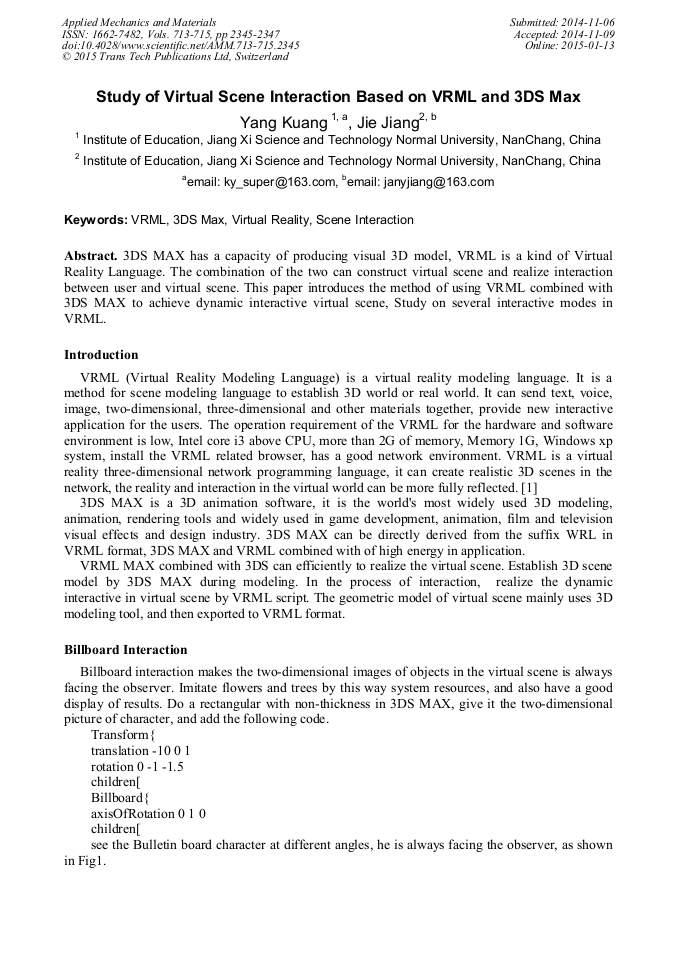 Applied Mechanics and Materials
ISSN: 1662-7482, Vols. 713-715, pp 2345-2347
doi:10.4028/www.scientific.net/AMM.713-715.2345
© 2015 Trans Tech Publications Ltd, Switzerland

Submitted: 2014-11-06
Accepted: 2014-11-09
Online: 2015-01-13

Study of Virtual Scene Interaction Based on VRML and 3DS Max

Yang Kuang $^{1, a}$, Jie Jiang$^{2, b}$

$^1$ Institute of Education, Jiang Xi Science and Technology Normal University, NanChang, China

$^2$ Institute of Education, Jiang Xi Science and Technology Normal University, NanChang, China

$^a$email: ky_super@163.com, $^b$email: janyjiang@163.com

Keywords: VRML, 3DS Max, Virtual Reality, Scene Interaction

Abstract. 3DS MAX has a capacity of producing visual 3D model, VRML is a kind of Virtual Reality Language. The combination of the two can construct virtual scene and realize interaction between user and virtual scene. This paper introduces the method of using VRML combined with 3DS MAX to achieve dynamic interactive virtual scene, Study on several interactive modes in VRML.

Introduction

VRML (Virtual Reality Modeling Language) is a virtual reality modeling language. It is a method for scene modeling language to establish 3D world or real world. It can send text, voice, image, two-dimensional, three-dimensional and other materials together, provide new interactive application for the users. The operation requirement of the VRML for the hardware and software environment is low, Intel core i3 above CPU, more than 2G of memory, Memory 1G, Windows xp system, install the VRML related browser, has a good network environment. VRML is a virtual reality three-dimensional network programming language, it can create realistic 3D scenes in the network, the reality and interaction in the virtual world can be more fully reflected. [1]

3DS MAX is a 3D animation software, it is the world's most widely used 3D modeling, animation, rendering tools and widely used in game development, animation, film and television visual effects and design industry. 3DS MAX can be directly derived from the suffix WRL in VRML format, 3DS MAX and VRML combined with of high energy in application.

VRML MAX combined with 3DS can efficiently to realize the virtual scene. Establish 3D scene model by 3DS MAX during modeling. In the process of interaction, realize the dynamic interactive in virtual scene by VRML script. The geometric model of virtual scene mainly uses 3D modeling tool, and then exported to VRML format.

Billboard Interaction

Billboard interaction makes the two-dimensional images of objects in the virtual scene is always facing the observer. Imitate flowers and trees by this way system resources, and also have a good display of results. Do a rectangular with non-thickness in 3DS MAX, give it the two-dimensional picture of character, and add the following code.

Transform{
translation -10 0 1
rotation 0 -1 -1.5
children[
Billboard{
axisOfRotation 0 1 0
children[

see the Bulletin board character at different angles, he is always facing the observer, as shown in Fig1.